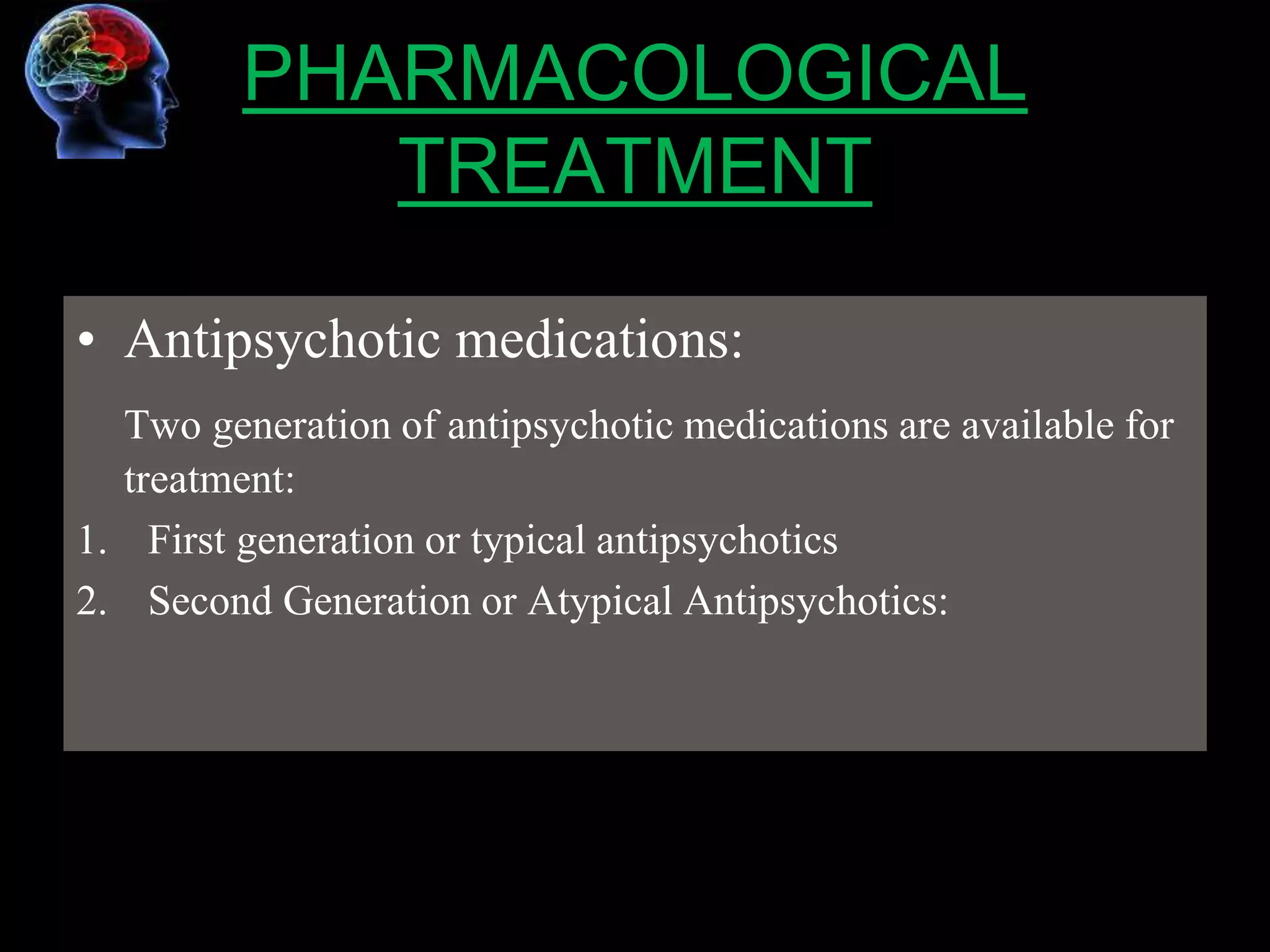 PHARMACOLOGICAL TREATMENT

• Antipsychotic medications:

Two generation of antipsychotic medications are available for treatment:

1. First generation or typical antipsychotics
2. Second Generation or Atypical Antipsychotics: